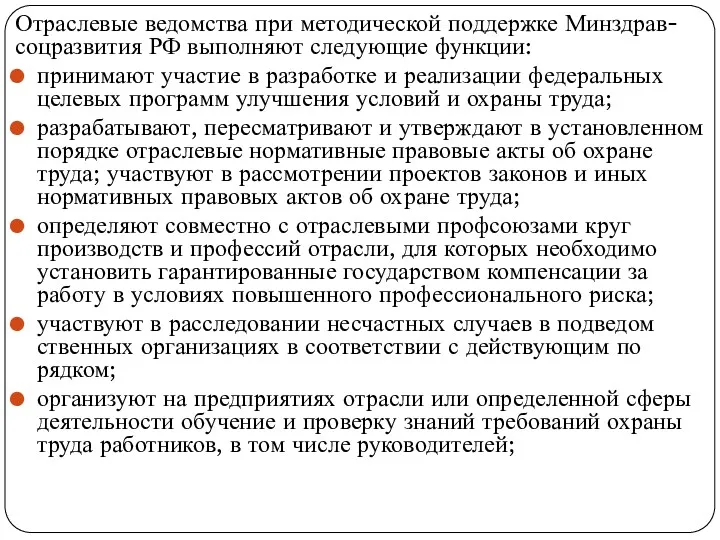 Отраслевые ведомства при методической поддержке Минздравсоцразвития РФ выполняют следующие функции:

принимают участие в разработке и реализации федеральных целевых программ улучшения условий и охраны труда;

разрабатывают, пересматривают и утверждают в установленном порядке отраслевые нормативные правовые акты об охране труда; участвуют в рассмотрении проектов законов и иных нормативных правовых актов об охране труда;

определяют совместно с отраслевыми профсоюзами круг производств и профессий отрасли, для которых необходимо установить гарантированные государством компенсации за работу в условиях повышенного профессионального риска;

участвуют в расследовании несчастных случаев в подведом ственных организациях в соответствии с действующим по рядком;

организуют на предприятиях отрасли или определенной сферы деятельности обучение и проверку знаний требований охраны труда работников, в том числе руководителей;